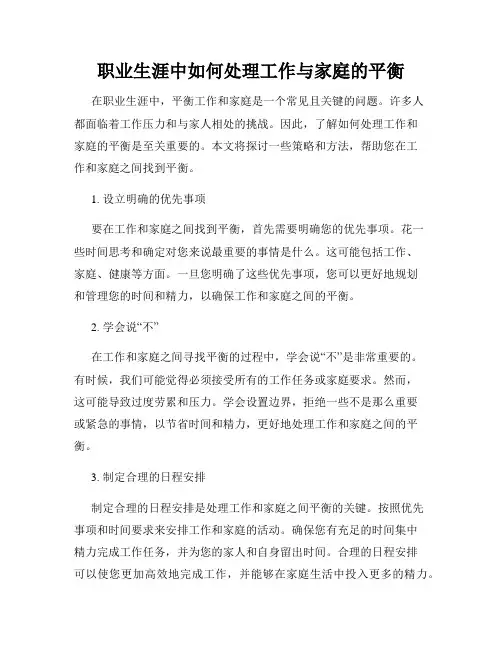 职业生涯中如何处理工作与家庭的平衡

在职业生涯中，平衡工作和家庭是一个常见且关键的问题。许多人都面临着工作压力和与家人相处的挑战。因此，了解如何处理工作和家庭的平衡是至关重要的。本文将探讨一些策略和方法，帮助您在工作和家庭之间找到平衡。

1. 设立明确的优先事项

要在工作和家庭之间找到平衡，首先需要明确您的优先事项。花一些时间思考和确定对您来说最重要的事情是什么。这可能包括工作、家庭、健康等方面。一旦您明确了这些优先事项，您可以更好地规划和管理您的时间和精力，以确保工作和家庭之间的平衡。

2. 学会说“不”

在工作和家庭之间寻找平衡的过程中，学会说“不”是非常重要的。有时候，我们可能觉得必须接受所有的工作任务或家庭要求。然而，这可能导致过度劳累和压力。学会设置边界，拒绝一些不是那么重要或紧急的事情，以节省时间和精力，更好地处理工作和家庭之间的平衡。

3. 制定合理的日程安排

制定合理的日程安排是处理工作和家庭之间平衡的关键。按照优先事项和时间要求来安排工作和家庭的活动。确保您有充足的时间集中精力完成工作任务，并为您的家人和自身留出时间。合理的日程安排可以使您更加高效地完成工作，并能够在家庭生活中投入更多的精力。